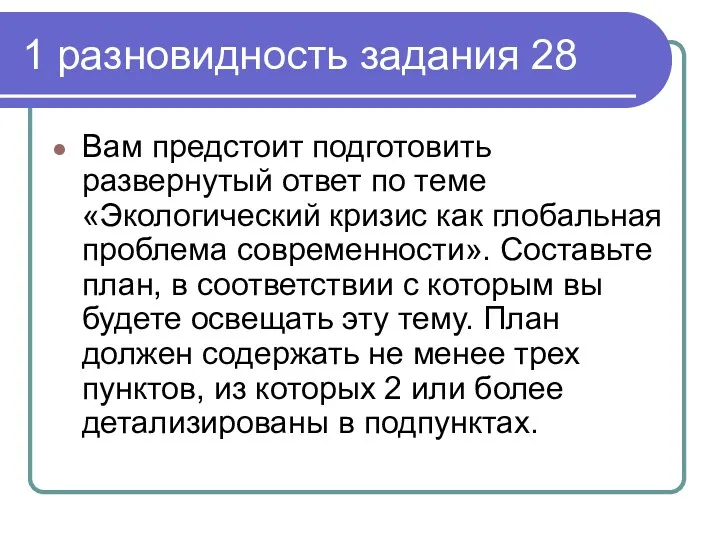 1 разновидность задания 28

Вам предстоит подготовить развернутый ответ по теме «Экологический кризис как глобальная проблема современности». Составьте план, в соответствии с которым вы будете освещать эту тему. План должен содержать не менее трех пунктов, из которых 2 или более детализированы в подпунктах.